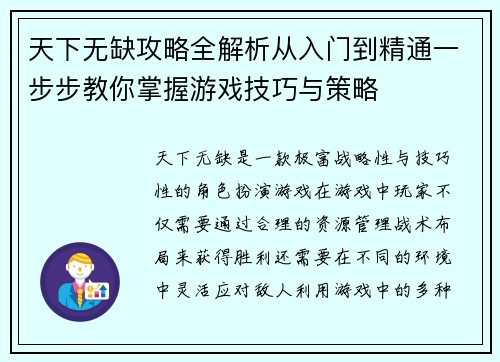 天下无缺攻略全解析从入门到精通一步步教你掌握游戏技巧与策略

天下无缺是一款极富战略性与技巧性的角色扮演游戏在游戏中玩家不仅需要通过合理的资源管理战术布局来获得胜利还需要在不同的环境中灵活应对敌人利用游戏中的多种